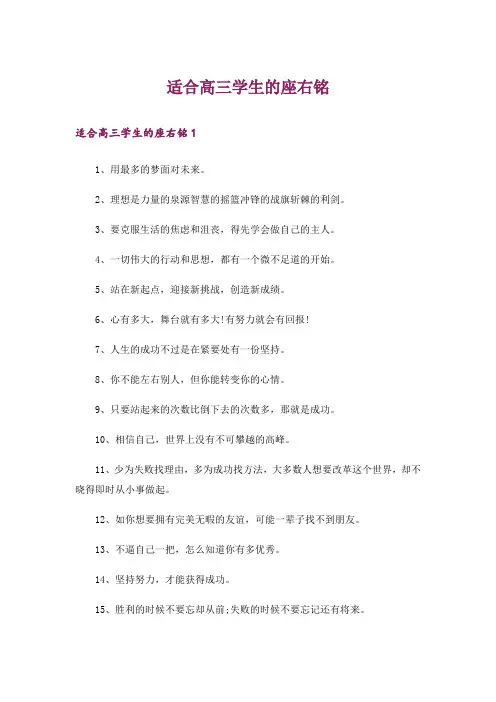 适合高三学生的座右铭

适合高三学生的座右铭 1

1、用最多的梦面对未来。

2、理想是力量的泉源智慧的摇篮冲锋的战旗斩棘的利剑。

3、要克服生活的焦虑和沮丧，得先学会做自己的主人。

4、一切伟大的行动和思想，都有一个微不足道的开始。

5、站在新起点，迎接新挑战，创造新成绩。

6、心有多大，舞台就有多大!有努力就会有回报!

7、人生的成功不过是在紧要处有一份坚持。

8、你不能左右别人，但你能转变你的心情。

9、只要站起来的次数比倒下去的次数多，那就是成功。

10、相信自己，世界上没有不可攀越的高峰。

11、少为失败找理由，多为成功找方法，大多数人想要改革这个世界，却不晓得即时从小事做起。

12、如你想要拥有完美无暇的友谊，可能一辈子找不到朋友。

13、不逼自己一把，怎么知道你有多优秀。

14、坚持努力，才能获得成功。

15、胜利的时候不要忘却从前;失败的时候不要忘记还有将来。